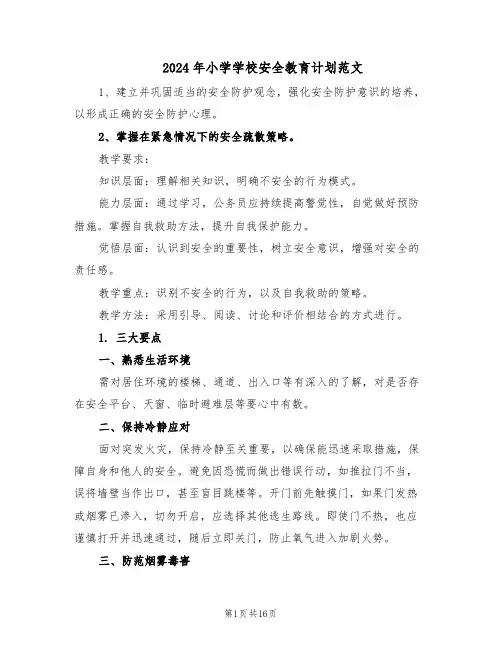 2024年小学学校安全教育计划范文

1、建立并巩固适当的安全防护观念，强化安全防护意识的培养，以形成正确的安全防护心理。

2、掌握在紧急情况下的安全疏散策略。

教学要求：

知识层面：理解相关知识，明确不安全的行为模式。

能力层面：通过学习，公务员应持续提高警觉性，自觉做好预防措施。掌握自我救助方法，提升自我保护能力。

觉悟层面：认识到安全的重要性，树立安全意识，增强对安全的责任感。

教学重点：识别不安全的行为，以及自我救助的策略。

教学方法：采用引导、阅读、讨论和评价相结合的方式进行。

1. 三大要点

一、熟悉生活环境

需对居住环境的楼梯、通道、出入口等有深入的了解，对是否存在安全平台、天窗、临时避难层等要心中有数。

二、保持冷静应对

面对突发火灾，保持冷静至关重要，以确保能迅速采取措施，保障自身和他人的安全。避免因恐慌而做出错误行动，如推拉门不当，误将墙壁当作出口，甚至盲目跳楼等。开门前先触摸门，如果门发热或烟雾已渗入，切勿开启，应选择其他逃生路线。即使门不热，也应谨慎打开并迅速通过，随后立即关门，防止氧气进入加剧火势。

三、防范烟雾毒害

第1页共16页